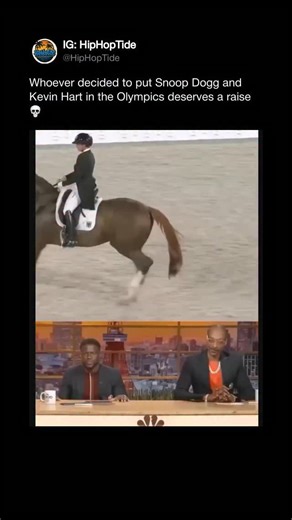 IG: HipHopTide
@HipHopTide

Whoever decided to put Snoop Dogg and Kevin Hart in the Olympics deserves a raise 💀